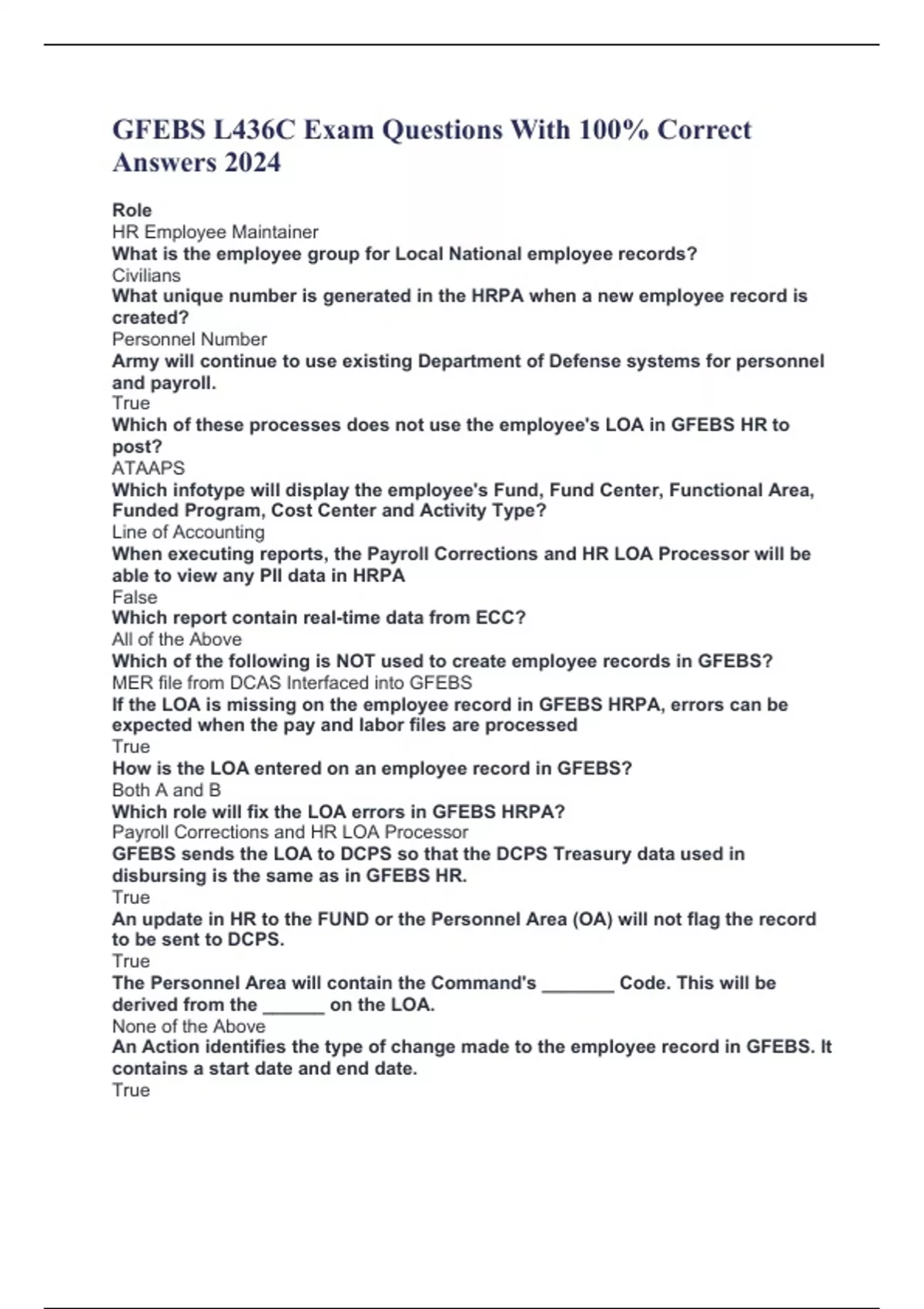 GFEBS L436C Exam Questions With 100% Correct Answers 2024

Role
HR Employee Maintainer
What is the employee group for Local National employee records?
Civilians
What unique number is generated in the HRPA when a new employee record is created?
Personnel Number
Army will continue to use existing Department of Defense systems for personnel and payroll.
True
Which of these processes does not use the employee's LOA in GFEBS HR to post?
ATAAPS
Which infotype will display the employee's Fund, Fund Center, Functional Area, Funded Program, Cost Center and Activity Type?
Line of Accounting
When executing reports, the Payroll Corrections and HR LOA Processor will be able to view any PII data in HRPA
False
Which report contain real-time data from ECC?
All of the Above
Which of the following is NOT used to create employee records in GFEBS?
MER file from DCAS Interfaced into GFEBS
If the LOA is missing on the employee record in GFEBS HRPA, errors can be expected when the pay and labor files are processed
True
How is the LOA entered on an employee record in GFEBS?
Both A and B
Which role will fix the LOA errors in GFEBS HRPA?
Payroll Corrections and HR LOA Processor
GFEBS sends the LOA to DCPS so that the DCPS Treasury data used in disbursing is the same as in GFEBS HR.
True
An update in HR to the FUND or the Personnel Area (OA) will not flag the record to be sent to DCPS.
True
The Personnel Area will contain the Command's _______ Code. This will be derived from the ______ on the LOA.
None of the Above
An Action identifies the type of change made to the employee record in GFEBS. It contains a start date and end date.
True